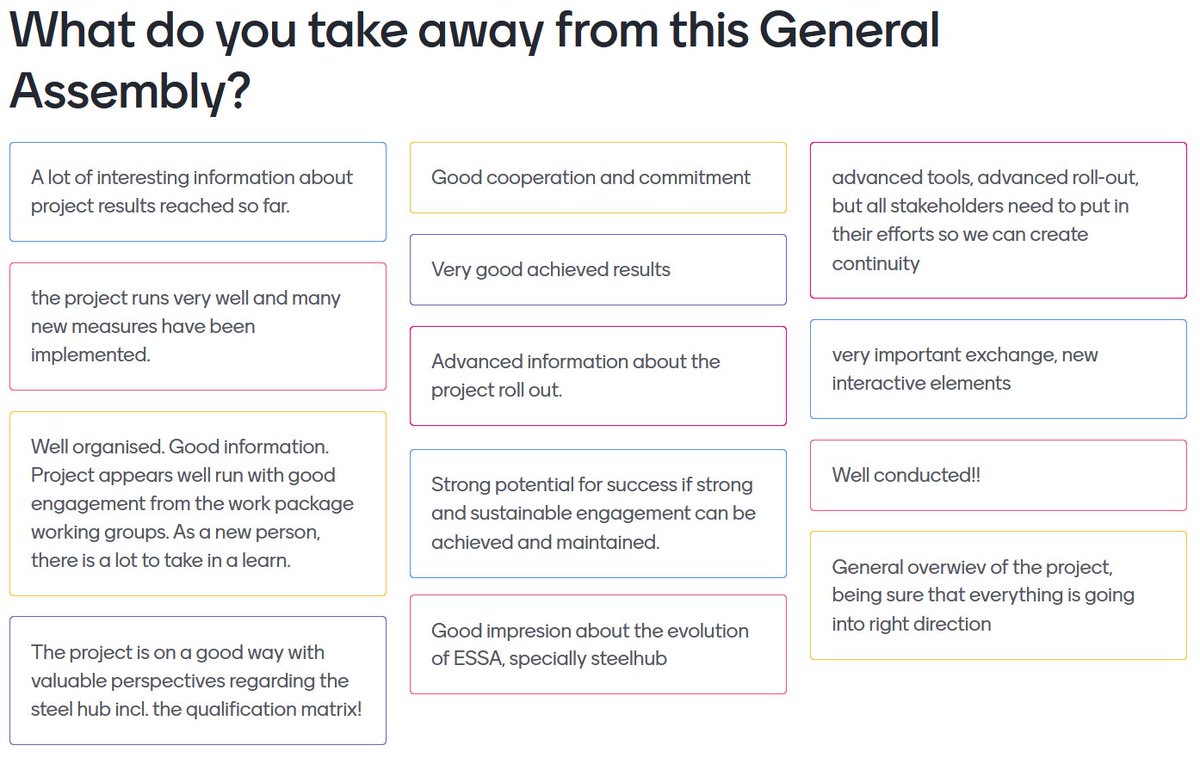 What do you take away from this General Assembly?

A lot of interesting information about project results reached so far.

the project runs very well and many new measures have been implemented.

Well organised. Good information. Project appears well run with good engagement from the work package working groups. As a new person, there is a lot to take in a learn.

The project is on a good way with valuable perspectives regarding the steel hub incl. the qualification matrix!

Good cooperation and commitment

Very good achieved results

Advanced information about the project roll out.

Strong potential for success if strong and sustainable engagement can be achieved and maintained.

Good impresion about the evolution of ESSA, specially steelhub

advanced tools, advanced roll-out, but all stakeholders need to put in their efforts so we can create continuity

very important exchange, new interactive elements

Well conducted!!

General overwiev of the project, being sure that everything is going into right direction